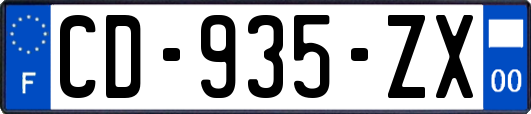 F
CD-935-ZX
00